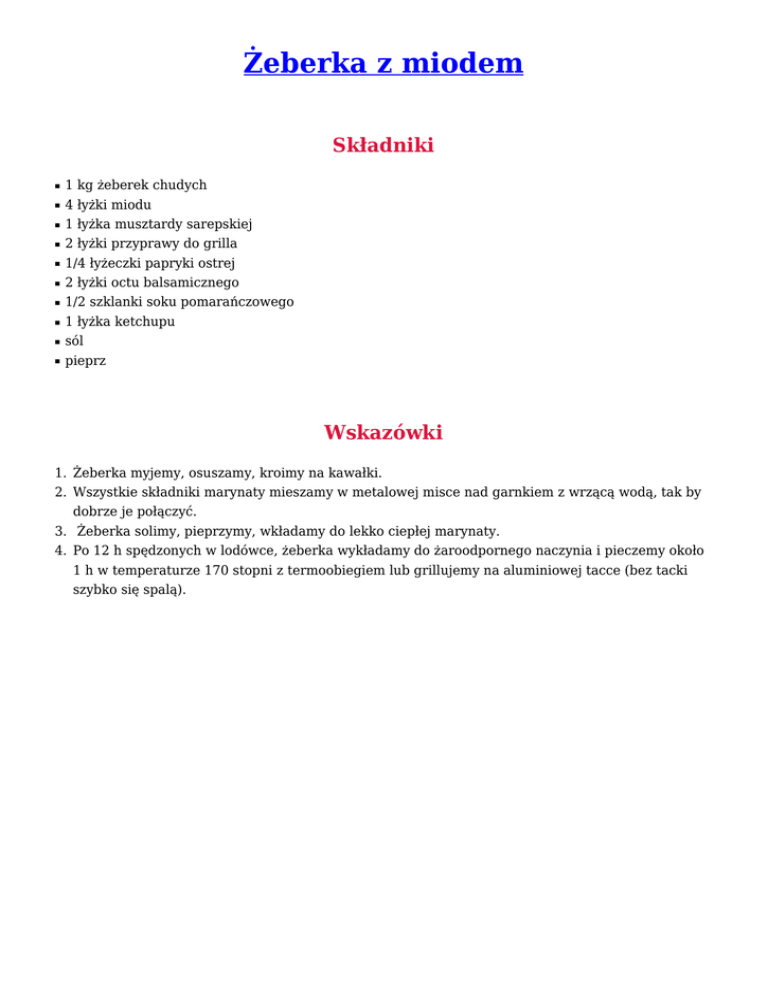 Żeberka z miodem

Składniki

- 1 kg żeberek chudych
- 4 łyżki miodu
- 1 łyżka musztardy sarepskiej
- 2 łyżki przyprawy do grilla
- 1/4 łyżeczki papryki ostrej
- 2 łyżki octu balsamicznego
- 1/2 szklanki soku pomarańczowego
- 1 łyżka ketchupu
- sól
- pieprz

Wskazówki

1. Żeberka myjemy, osuszamy, kroimy na kawałki.
2. Wszystkie składniki marynaty mieszamy w metalowej misce nad garnkiem z wrzącą wodą, tak by dobrze je połączyć.
3. Żeberka solimy, pieprzymy, wkładamy do lekko ciepłej marynaty.
4. Po 12 h spędzonych w lodówce, żeberka wykładamy do żaroodpornego naczynia i pieczemy około 1 h w temperaturze 170 stopni z termoobiegiem lub grillujemy na aluminiowej tacce (bez tacki szybko się spalą).